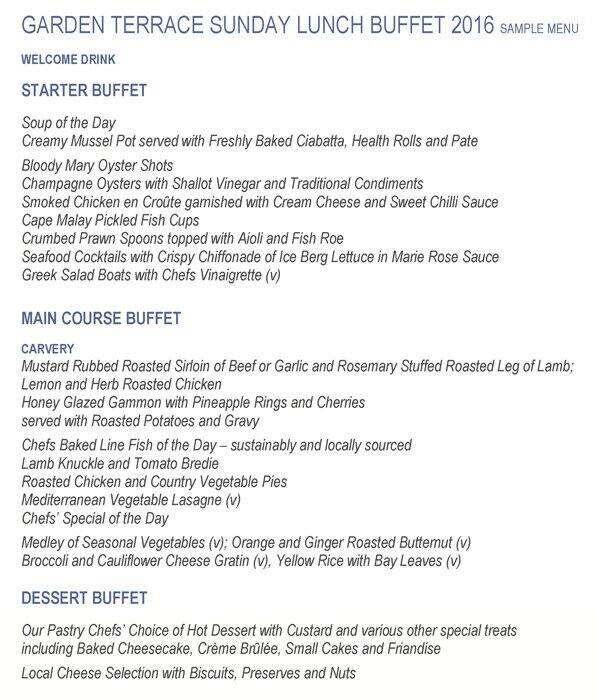 GARDEN TERRACE SUNDAY LUNCH BUFFET 2016 SAMPLE MENU

WELCOME DRINK

STARTER BUFFET

Soup of the Day
Creamy Mussel Pot served with Freshly Baked Ciabatta, Health Rolls and Pate

Bloody Mary Oyster Shots
Champagne Oysters with Shallot Vinegar and Traditional Condiments
Smoked Chicken en Croûte garnished with Cream Cheese and Sweet Chilli Sauce
Cape Malay Pickled Fish Cups
Crumbed Prawn Spoons topped with Aioli and Fish Roe
Seafood Cocktails with Crispy Chiffonade of Ice Berg Lettuce in Marie Rose Sauce
Greek Salad Boats with Chefs Vinaigrette (v)

MAIN COURSE BUFFET

CARVERY
Mustard Rubbed Roasted Sirloin of Beef or Garlic and Rosemary Stuffed Roasted Leg of Lamb;
Lemon and Herb Roasted Chicken
Honey Glazed Gammon with Pineapple Rings and Cherries
served with Roasted Potatoes and Gravy

Chefs Baked Line Fish of the Day – sustainably and locally sourced
Lamb Knuckle and Tomato Bredie
Roasted Chicken and Country Vegetable Pies
Mediterranean Vegetable Lasagne (v)
Chefs' Special of the Day

Medley of Seasonal Vegetables (v); Orange and Ginger Roasted Butternut (v)
Broccoli and Cauliflower Cheese Gratin (v), Yellow Rice with Bay Leaves (v)

DESSERT BUFFET

Our Pastry Chefs' Choice of Hot Dessert with Custard and various other special treats including Baked Cheesecake, Crème Brûlée, Small Cakes and Friandise

Local Cheese Selection with Biscuits, Preserves and Nuts